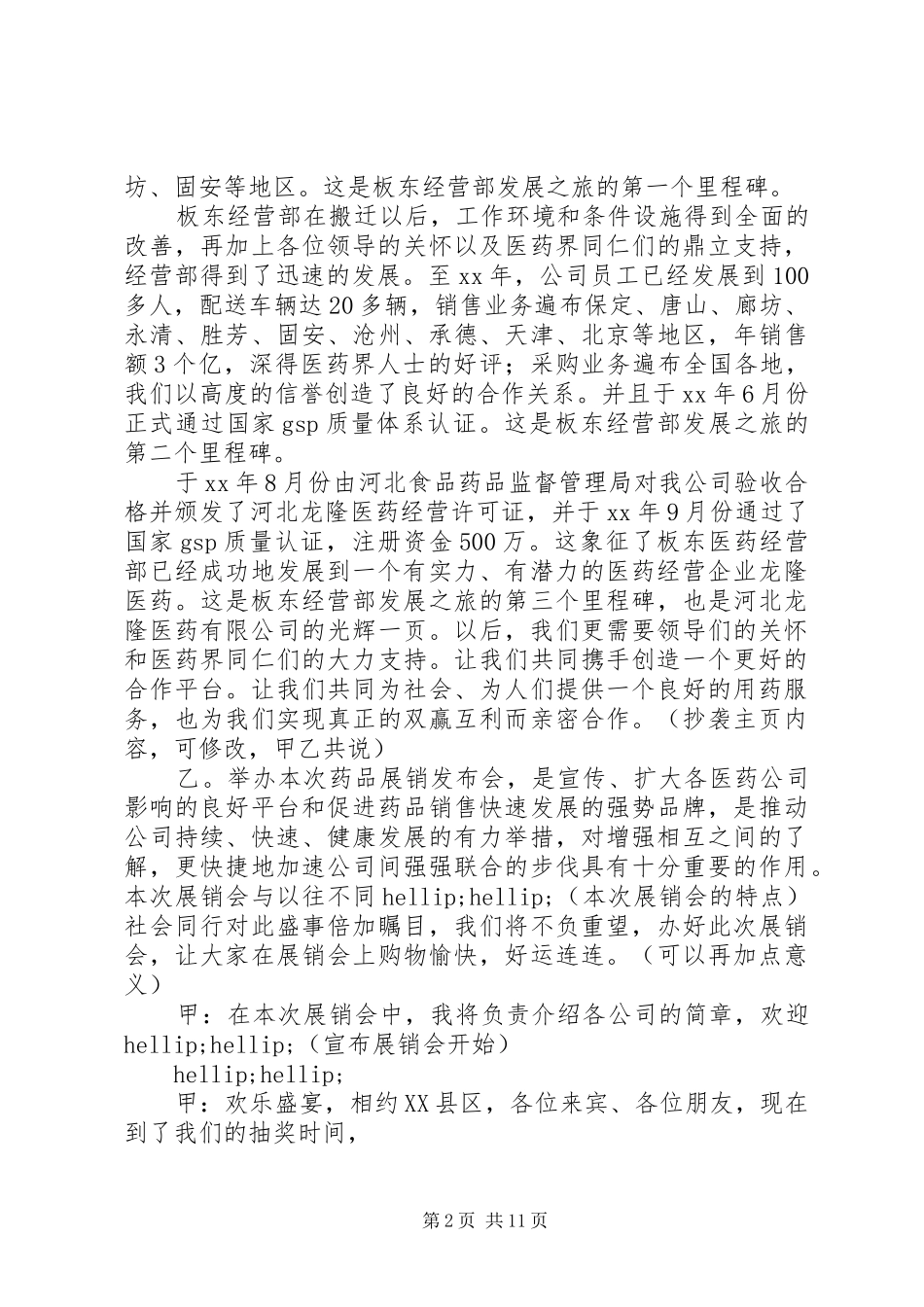 坊、固安等地区。这是板东经营部发展之旅的第一个里程碑。

板东经营部在搬迁以后，工作环境和条件设施得到全面的改善，再加上各位领导的关怀以及医药界同仁们的鼎立支持，经营部得到了迅速的发展。至xx年，公司员工已经发展到100多人，配送车辆达20多辆，销售业务遍布保定、唐山、廊坊、永清、胜芳、固安、沧州、承德、天津、北京等地区，年销售额3个亿，深得医药界人士的好评；采购业务遍布全国各地，我们以高度的信誉创造了良好的合作关系。并且于xx年6月份正式通过国家gsp质量体系认证。这是板东经营部发展之旅的第二个里程碑。

于xx年8月份由河北食品药品监督管理局对我公司验收合格并颁发了河北龙隆医药经营许可证，并于xx年9月份通过了国家gsp质量认证，注册资金500万。这象征了板东医药经营部已经成功地发展到一个有实力、有潜力的医药经营企业龙隆医药。这是板东经营部发展之旅的第三个里程碑，也是河北龙隆医药有限公司的光辉一页。以后，我们更需要领导们的关怀和医药界同仁们的大力支持。让我们共同携手创造一个更好的合作平台。让我们共同为社会、为人们提供一个良好的用药服务，也为我们实现真正的双赢互利而亲密合作。（抄袭主页内容，可修改，甲乙共说）

乙。举办本次药品展销发布会，是宣传、扩大各医药公司影响的良好平台和促进药品销售快速发展的强势品牌，是推动公司持续、快速、健康发展的有力举措，对增强相互之间的了解，更快捷地加速公司间强强联合的步伐具有十分重要的作用。本次展销会与以往不同hellip;hellip;（本次展销会的特点）社会同行对此盛事倍加瞩目，我们将不负重望，办好此次展销会，让大家在展销会上购物愉快，好运连连。（可以再加点意义）

甲：在本次展销会中，我将负责介绍各公司的简章，欢迎hellip;hellip;（宣布展销会开始）

hellip;hellip;

甲：欢乐盛宴，相约XX县区，各位来宾、各位朋友，现在到了我们的抽奖时间，

第2页 共11页